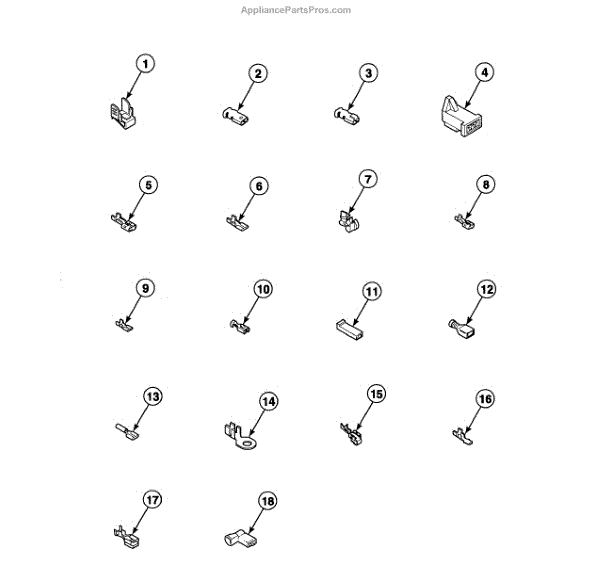 AppliancePartsPros.com

1

2

3

4

5

6

7

8

9

10

11

12

13

14

15

16

17

18